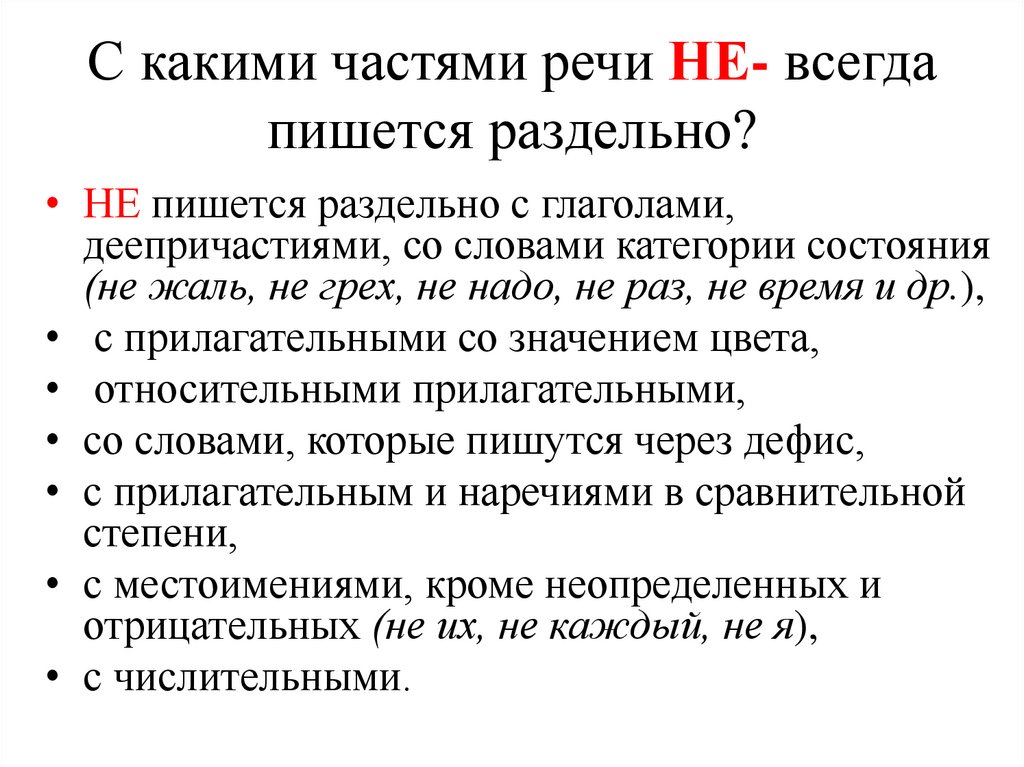 С какими частями речи НЕ- всегда пишется раздельно?

• НЕ пишется раздельно с глаголами, деепричастиями, со словами категории состояния (не жаль, не грех, не надо, не раз, не время и др.),
• с прилагательными со значением цвета,
• относительными прилагательными,
• со словами, которые пишутся через дефис,
• с прилагательным и наречиями в сравнительной степени,
• с местоимениями, кроме неопределенных и отрицательных (не их, не каждый, не я),
• с числительными.